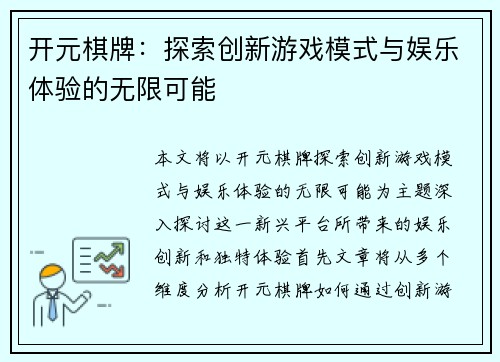 开元棋牌：探索创新游戏模式与娱乐体验的无限可能

本文将以开元棋牌探索创新游戏模式与娱乐体验的无限可能为主题深入探讨这一新兴平台所带来的娱乐创新和独特体验首先文章将从多个维度分析开元棋牌如何通过创新游